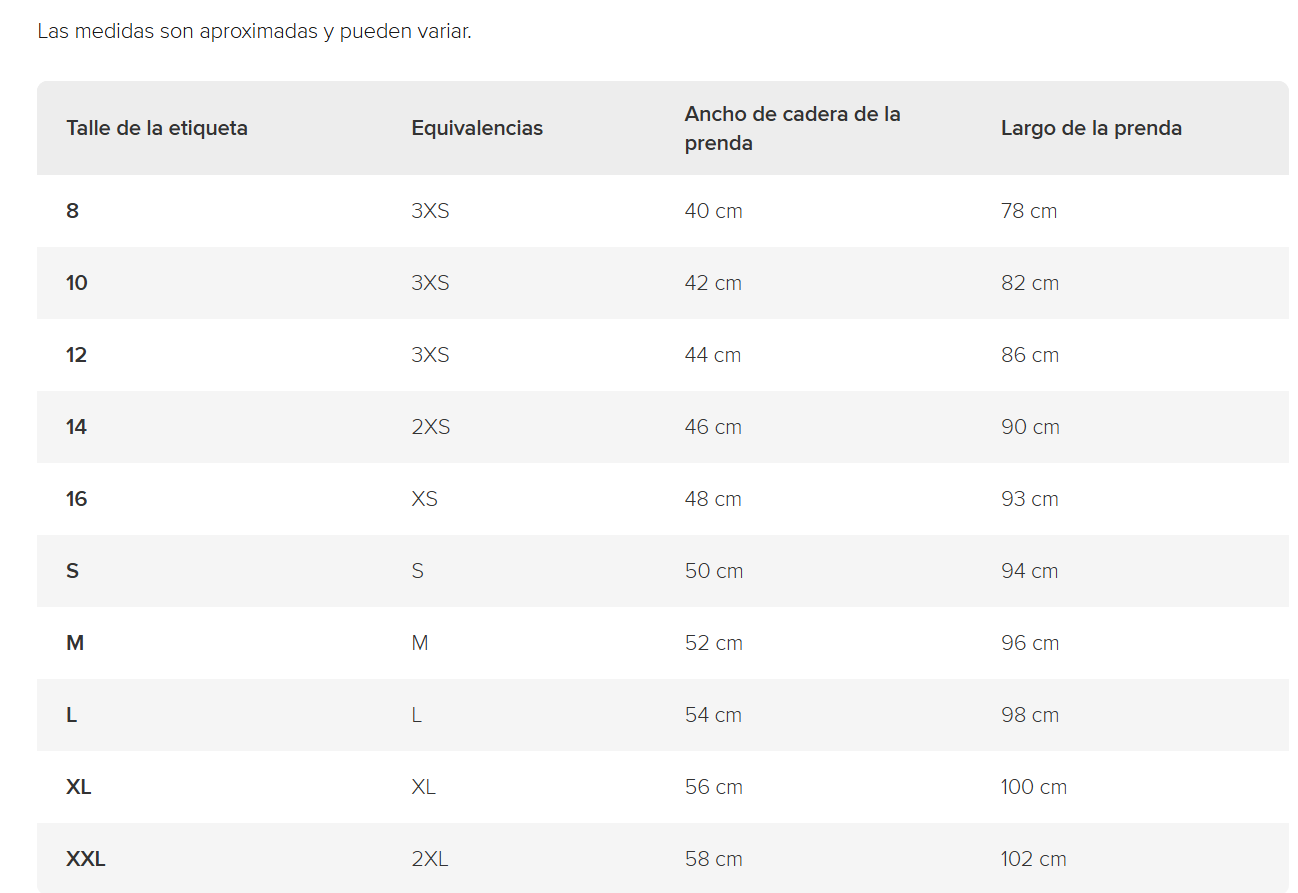 Las medidas son aproximadas y pueden variar.

| Talle de la etiqueta | Equivalencias | Ancho de cadera de la prenda | Largo de la prenda |
|---|---|---|---|
| 8 | 3XS | 40 cm | 78 cm |
| 10 | 3XS | 42 cm | 82 cm |
| 12 | 3XS | 44 cm | 86 cm |
| 14 | 2XS | 46 cm | 90 cm |
| 16 | XS | 48 cm | 93 cm |
| S | S | 50 cm | 94 cm |
| M | M | 52 cm | 96 cm |
| L | L | 54 cm | 98 cm |
| XL | XL | 56 cm | 100 cm |
| XXL | 2XL | 58 cm | 102 cm |